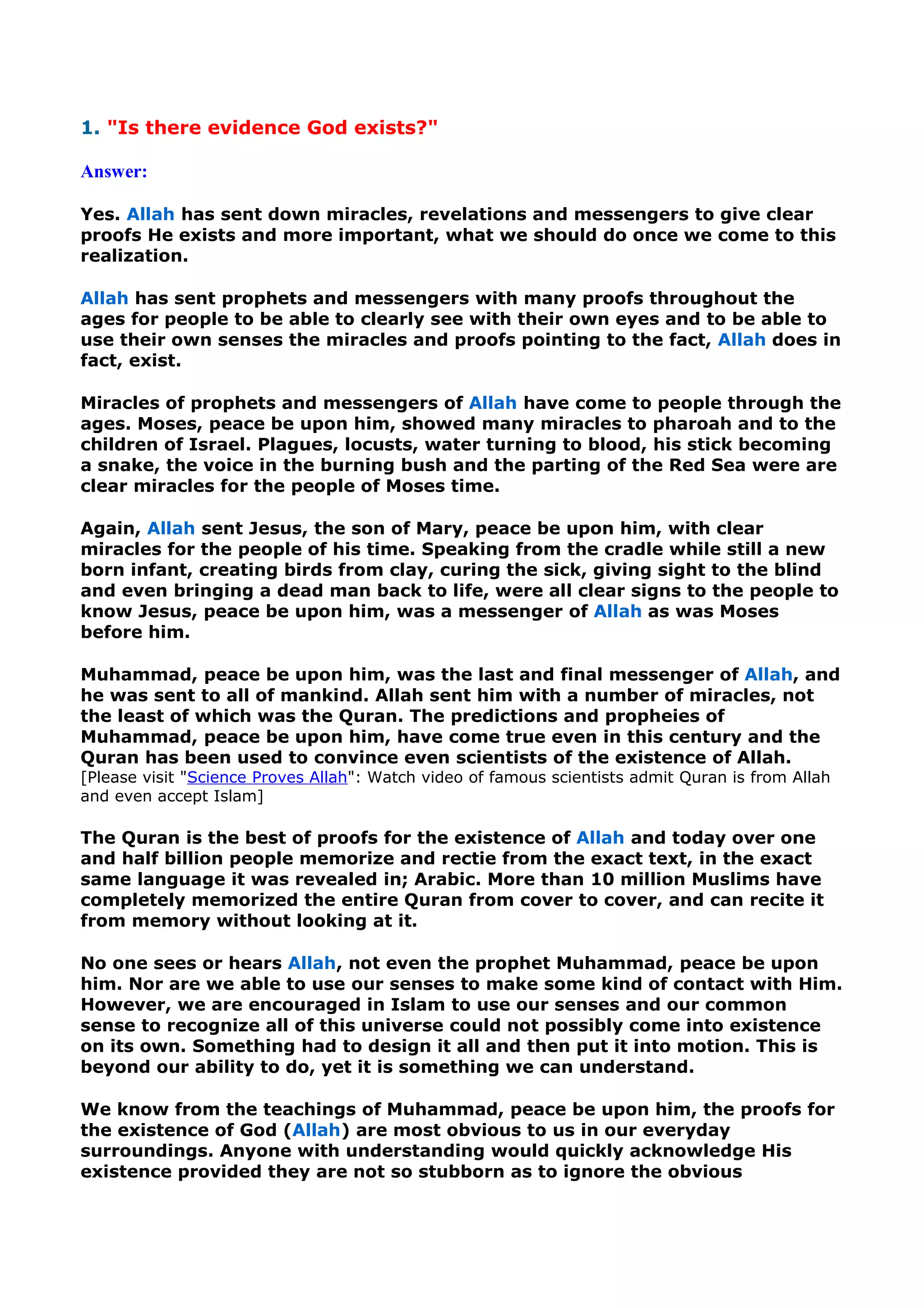 1. "Is there evidence God exists?"

Answer:

Yes. Allah has sent down miracles, revelations and messengers to give clear proofs He exists and more important, what we should do once we come to this realization.

Allah has sent prophets and messengers with many proofs throughout the ages for people to be able to clearly see with their own eyes and to be able to use their own senses the miracles and proofs pointing to the fact, Allah does in fact, exist.

Miracles of prophets and messengers of Allah have come to people through the ages. Moses, peace be upon him, showed many miracles to pharoah and to the children of Israel. Plagues, locusts, water turning to blood, his stick becoming a snake, the voice in the burning bush and the parting of the Red Sea were are clear miracles for the people of Moses time.

Again, Allah sent Jesus, the son of Mary, peace be upon him, with clear miracles for the people of his time. Speaking from the cradle while still a new born infant, creating birds from clay, curing the sick, giving sight to the blind and even bringing a dead man back to life, were all clear signs to the people to know Jesus, peace be upon him, was a messenger of Allah as was Moses before him.

Muhammad, peace be upon him, was the last and final messenger of Allah, and he was sent to all of mankind. Allah sent him with a number of miracles, not the least of which was the Quran. The predictions and propheies of Muhammad, peace be upon him, have come true even in this century and the Quran has been used to convince even scientists of the existence of Allah. [Please visit "Science Proves Allah": Watch video of famous scientists admit Quran is from Allah and even accept Islam]

The Quran is the best of proofs for the existence of Allah and today over one and half billion people memorize and rectie from the exact text, in the exact same language it was revealed in; Arabic. More than 10 million Muslims have completely memorized the entire Quran from cover to cover, and can recite it from memory without looking at it.

No one sees or hears Allah, not even the prophet Muhammad, peace be upon him. Nor are we able to use our senses to make some kind of contact with Him. However, we are encouraged in Islam to use our senses and our common sense to recognize all of this universe could not possibly come into existence on its own. Something had to design it all and then put it into motion. This is beyond our ability to do, yet it is something we can understand.

We know from the teachings of Muhammad, peace be upon him, the proofs for the existence of God (Allah) are most obvious to us in our everyday surroundings. Anyone with understanding would quickly acknowledge His existence provided they are not so stubborn as to ignore the obvious